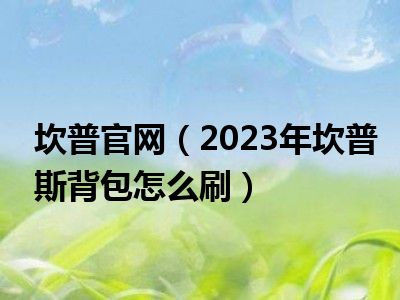 坎普官网（2023年坎普斯背包怎么刷）